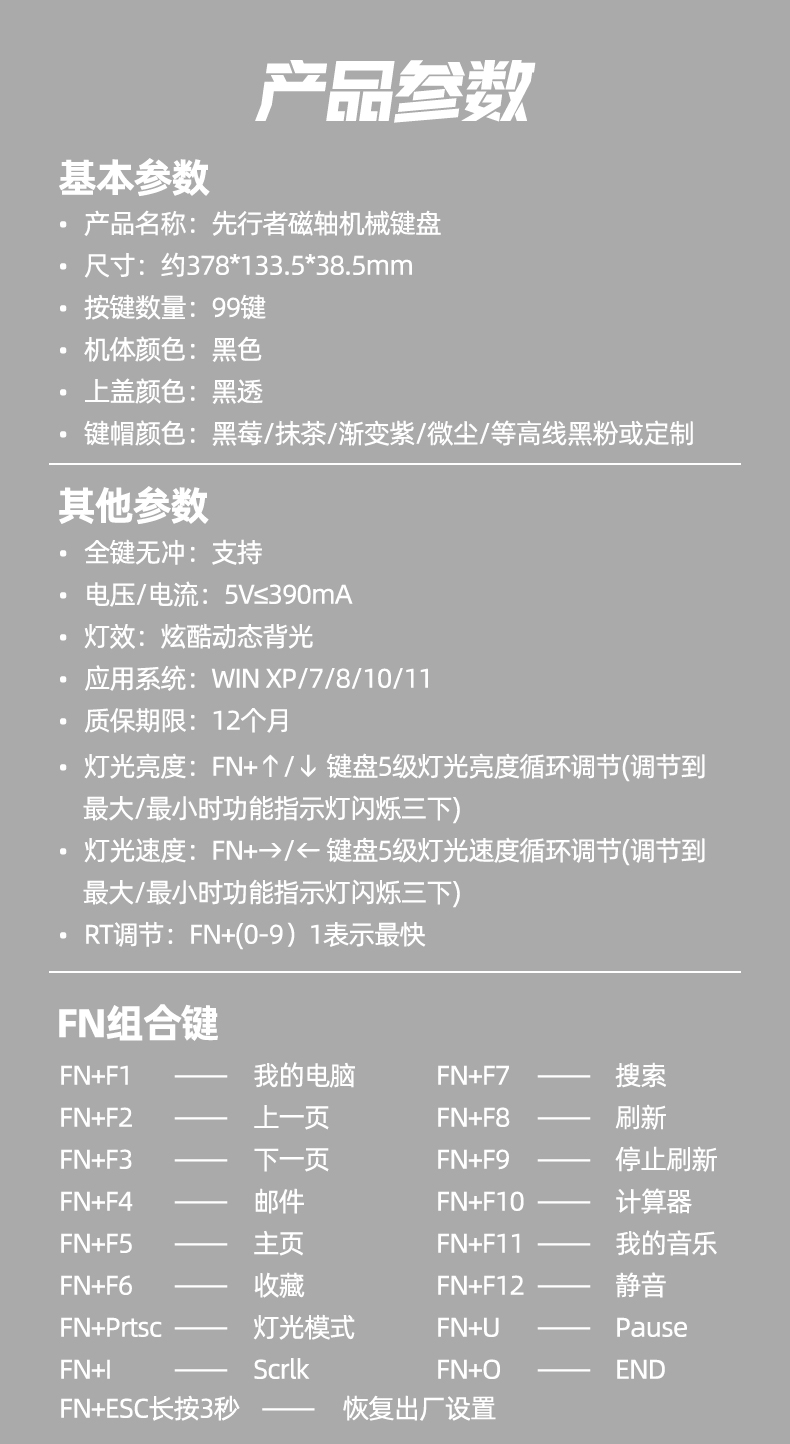 产品参数

基本参数
• 产品名称：先行者磁轴机械键盘
• 尺寸：约378*133.5*38.5mm
• 按键数量：99键
• 机体颜色：黑色
• 上盖颜色：黑透
• 键帽颜色：黑莓/抹茶/渐变紫/微尘/等高线黑粉或定制

其他参数
• 全键无冲：支持
• 电压/电流：5V≤390mA
• 灯效：炫酷动态背光
• 应用系统：WIN XP/7/8/10/11
• 质保期限：12个月
• 灯光亮度：FN+↑/↓ 键盘5级灯光亮度循环调节(调节到最大/最小时功能指示灯闪烁三下)
• 灯光速度：FN+→/← 键盘5级灯光速度循环调节(调节到最大/最小时功能指示灯闪烁三下)
• RT调节：FN+(0-9）1表示最快

FN组合键
FN+F1 —— 我的电脑
FN+F2 —— 上一页
FN+F3 —— 下一页
FN+F4 —— 邮件
FN+F5 —— 主页
FN+F6 —— 收藏
FN+Prtsc —— 灯光模式
FN+I —— Scrlk

FN+F7 —— 搜索
FN+F8 —— 刷新
FN+F9 —— 停止刷新
FN+F10 —— 计算器
FN+F11 —— 我的音乐
FN+F12 —— 静音
FN+U —— Pause
FN+O —— END

FN+ESC长按3秒 —— 恢复出厂设置